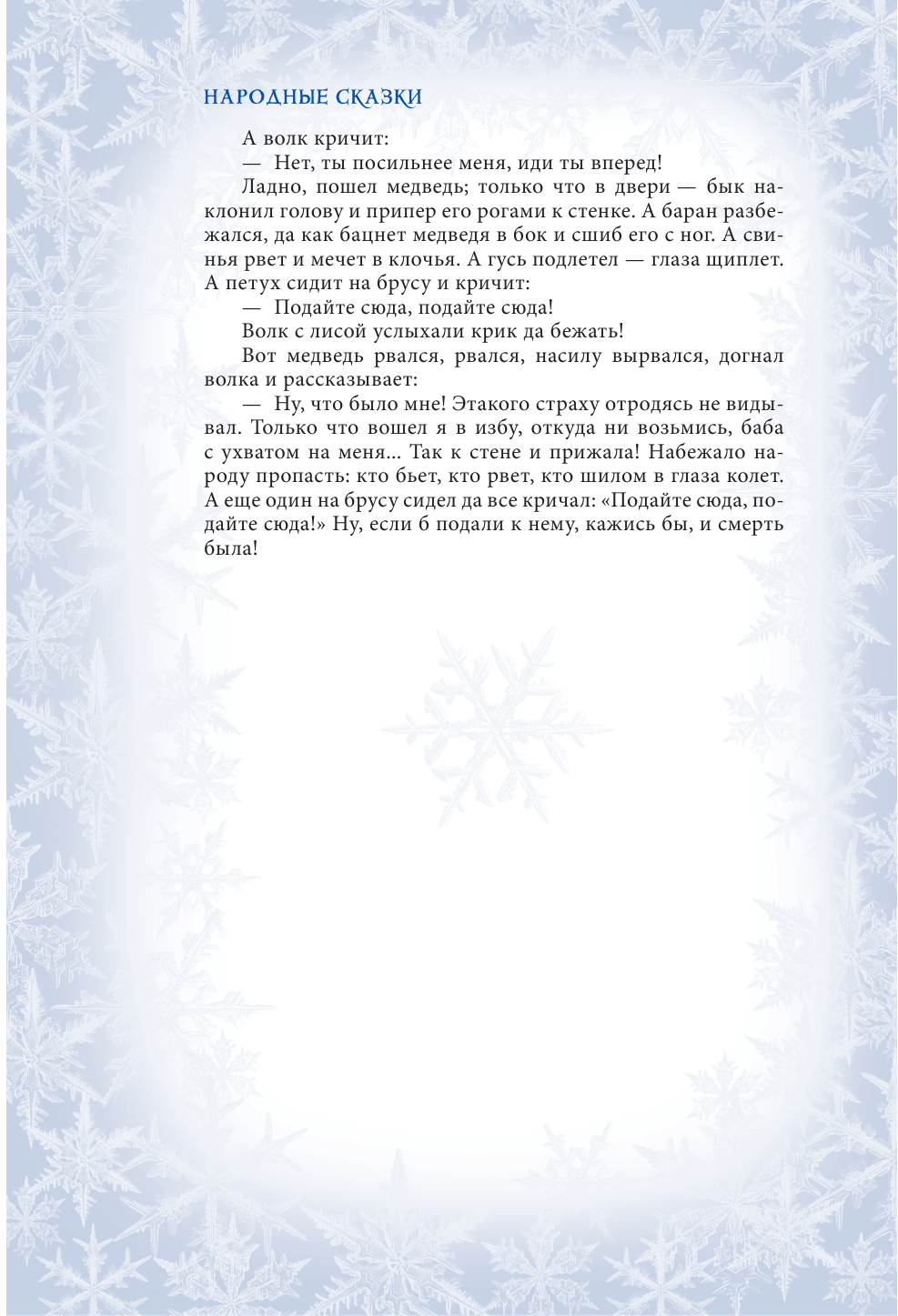 НАРОДНЫЕ СКАЗКИ

А волк кричит:

— Нет, ты посильнее меня, иди ты вперед!

Ладно, пошел медведь; только что в двери — бык наклонил голову и припер его рогами к стенке. А баран разбежался, да как бацнет медведя в бок и сшиб его с ног. А свинья рвет и мечет в клочья. А гусь подлетел — глаза щиплет. А петух сидит на брусу и кричит:

— Подайте сюда, подайте сюда!

Волк с лисой услыхали крик да бежать!

Вот медведь рвался, рвался, насилу вырвался, догнал волка и рассказывает:

— Ну, что было мне! Этакого страху отродясь не видывал. Только что вошел я в избу, откуда ни возьмись, баба с ухватом на меня... Так к стене и прижала! Набежало народу пропасть: кто бьет, кто рвет, кто шилом в глаза колет. А еще один на брусу сидел да все кричал: «Подайте сюда, подайте сюда!» Ну, если б подали к нему, кажись бы, и смерть была!